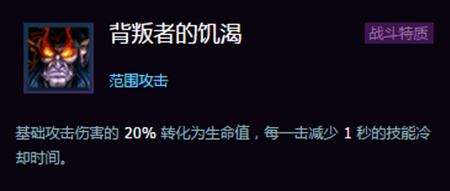 背叛者的饥渴

战斗特质

范围攻击

基础攻击伤害的 20% 转化为生命值，每一击减少 1 秒的技能冷却时间。